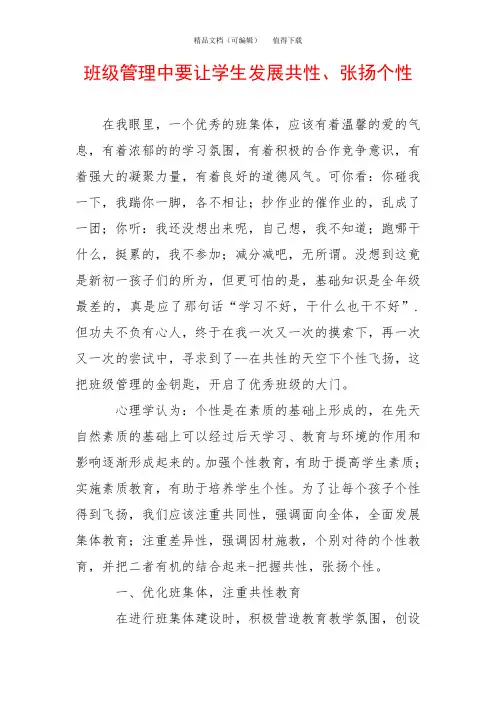 精品文档（可编辑）　值得下载

班级管理中要让学生发展共性、张扬个性

在我眼里，一个优秀的班集体，应该有着温馨的爱的气息，有着浓郁的的学习氛围，有着积极的合作竞争意识，有着强大的凝聚力量，有着良好的道德风气。可你看：你碰我一下，我踹你一脚，各不相让；抄作业的催作业的，乱成了一团；你听：我还没想出来呢，自己想，我不知道；跑哪干什么，挺累的，我不参加；减分减吧，无所谓。没想到这竟是新初一孩子们的所为，但更可怕的是，基础知识是全年级最差的，真是应了那句话“学习不好，干什么也干不好”.但功夫不负有心人，终于在我一次又一次的摸索下，再一次又一次的尝试中，寻求到了--在共性的天空下个性飞扬，这把班级管理的金钥匙，开启了优秀班级的大门。

心理学认为：个性是在素质的基础上形成的，在先天自然素质的基础上可以经过后天学习、教育与环境的作用和影响逐渐形成起来的。加强个性教育，有助于提高学生素质；实施素质教育，有助于培养学生个性。为了让每个孩子个性得到飞扬，我们应该注重共同性，强调面向全体，全面发展集体教育；注重差异性，强调因材施教，个别对待的个性教育，并把二者有机的结合起来-把握共性，张扬个性。

一、优化班集体，注重共性教育

在进行班集体建设时，积极营造教育教学氛围，创设